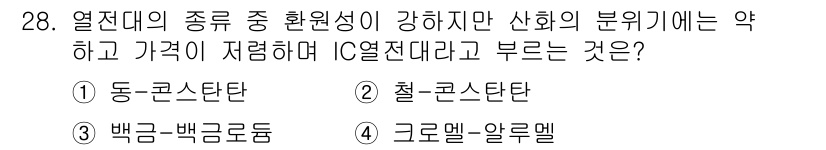 28. 열전대의 종류 중 환원성이 강하지만 산화의 분위기에는 약하고 가격이 저렴하며 IC열전대라고 부르는 것은?

① 동-콘스탄탄 ② 철-콘스탄탄

③ 백금-백금로듐 ④ 크로멜-알루멜